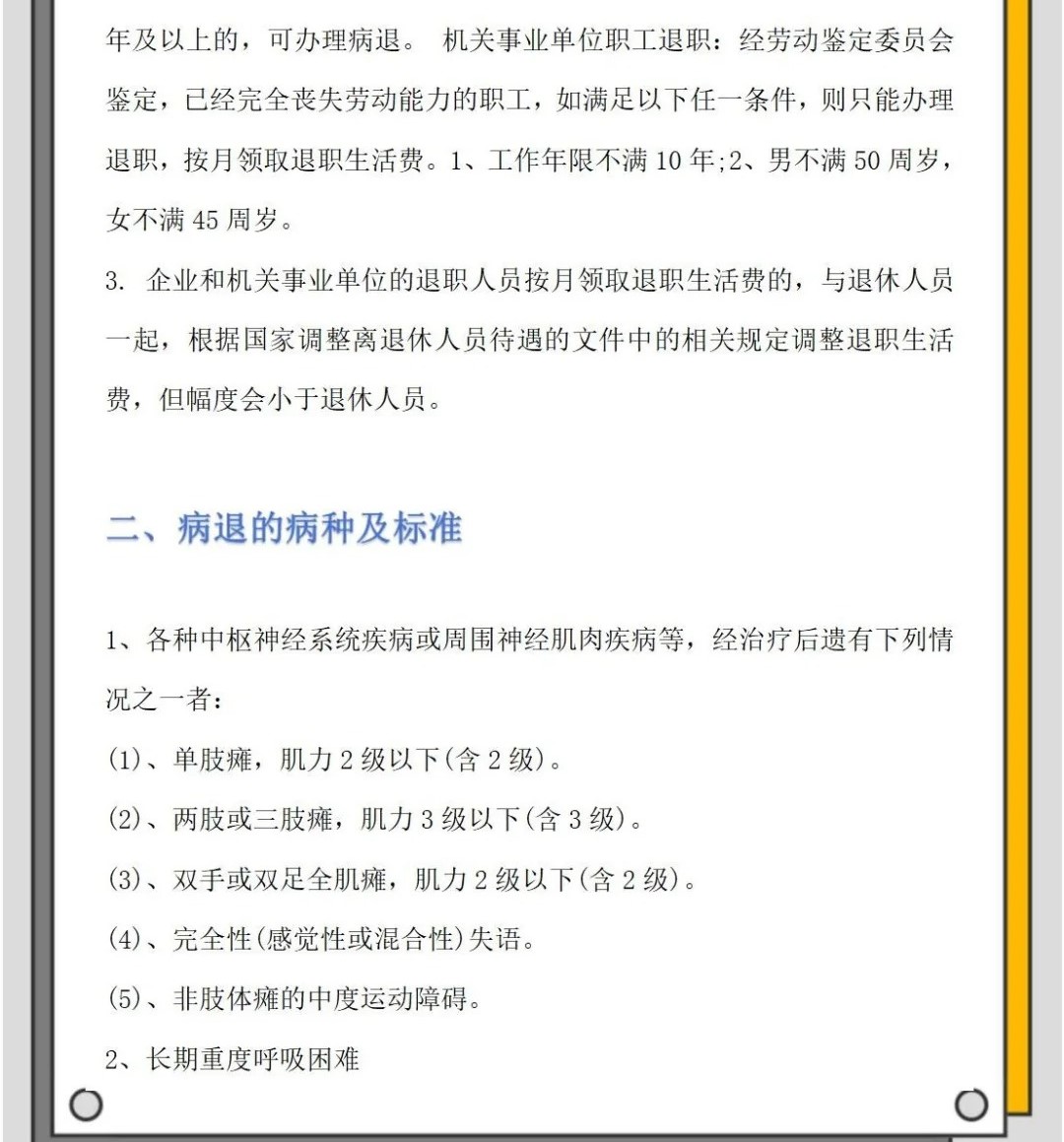 年及以上的，可办理病退。 机关事业单位职工退职：经劳动鉴定委员会鉴定，已经完全丧失劳动能力的职工，如满足以下任一条件，则只能办理退职，按月领取退职生活费。1、工作年限不满 10 年;2、男不满 50 周岁，女不满 45 周岁。

3. 企业和机关事业单位的退职人员按月领取退职生活费的，与退休人员一起，根据国家调整离退休人员待遇的文件中的相关规定调整退职生活费，但幅度会小于退休人员。

二、病退的病种及标准

1、各种中枢神经系统疾病或周围神经肌肉疾病等，经治疗后遗有下列情况之一者：

(1)、单肢瘫，肌力 2 级以下(含 2 级)。

(2)、两肢或三肢瘫，肌力 3 级以下(含 3 级)。

(3)、双手或双足全肌瘫，肌力 2 级以下(含 2 级)。

(4)、完全性(感觉性或混合性)失语。

(5)、非肢体瘫的中度运动障碍。

2、长期重度呼吸困难